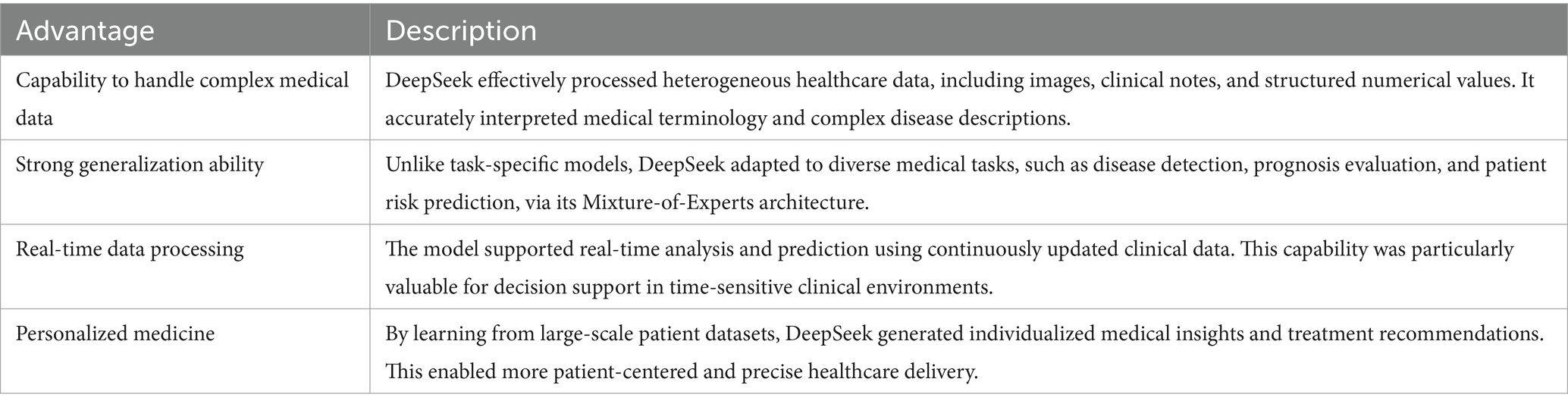 | Advantage | Description |
|---|---|
| Capability to handle complex medical data | DeepSeek effectively processed heterogeneous healthcare data, including images, clinical notes, and structured numerical values. It accurately interpreted medical terminology and complex disease descriptions. |
| Strong generalization ability | Unlike task-specific models, DeepSeek adapted to diverse medical tasks, such as disease detection, prognosis evaluation, and patient risk prediction, via its Mixture-of-Experts architecture. |
| Real-time data processing | The model supported real-time analysis and prediction using continuously updated clinical data. This capability was particularly valuable for decision support in time-sensitive clinical environments. |
| Personalized medicine | By learning from large-scale patient datasets, DeepSeek generated individualized medical insights and treatment recommendations. This enabled more patient-centered and precise healthcare delivery. |